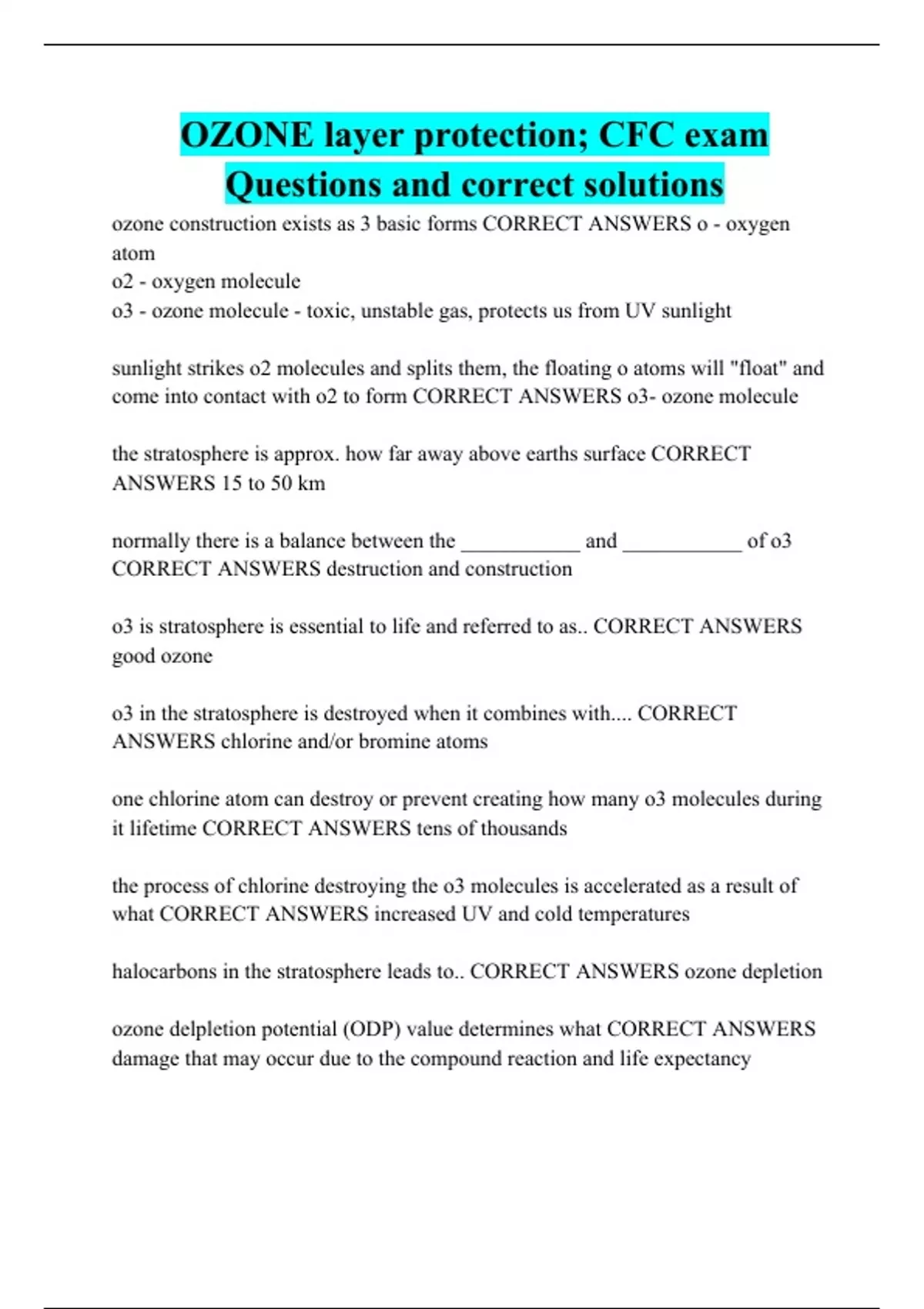 OZONE layer protection; CFC exam Questions and correct solutions

ozone construction exists as 3 basic forms CORRECT ANSWERS o - oxygen atom
o2 - oxygen molecule
o3 - ozone molecule - toxic, unstable gas, protects us from UV sunlight

sunlight strikes o2 molecules and splits them, the floating o atoms will "float" and come into contact with o2 to form CORRECT ANSWERS o3- ozone molecule

the stratosphere is approx. how far away above earths surface CORRECT ANSWERS 15 to 50 km

normally there is a balance between the ___________ and ___________ of o3 CORRECT ANSWERS destruction and construction

o3 is stratosphere is essential to life and referred to as.. CORRECT ANSWERS good ozone

o3 in the stratosphere is destroyed when it combines with.... CORRECT ANSWERS chlorine and/or bromine atoms

one chlorine atom can destroy or prevent creating how many o3 molecules during it lifetime CORRECT ANSWERS tens of thousands

the process of chlorine destroying the o3 molecules is accelerated as a result of what CORRECT ANSWERS increased UV and cold temperatures

halocarbons in the stratosphere leads to.. CORRECT ANSWERS ozone depletion

ozone delpletion potential (ODP) value determines what CORRECT ANSWERS damage that may occur due to the compound reaction and life expectancy